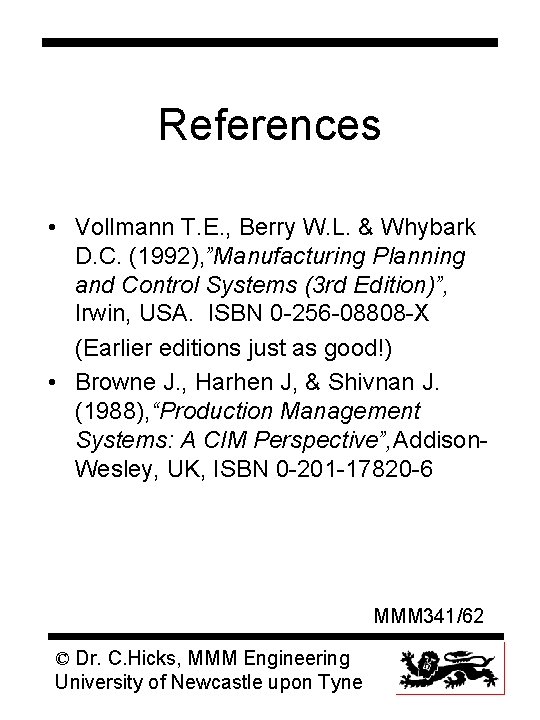 References

• Vollmann T.E., Berry W.L. & Whybark D.C. (1992),"Manufacturing Planning and Control Systems (3rd Edition)", Irwin, USA. ISBN 0-256-08808-X

(Earlier editions just as good!)

• Browne J., Harhen J, & Shivnan J. (1988),"Production Management Systems: A CIM Perspective",Addison-Wesley, UK, ISBN 0-201-17820-6

MMM341/62

© Dr. C.Hicks, MMM Engineering
University of Newcastle upon Tyne